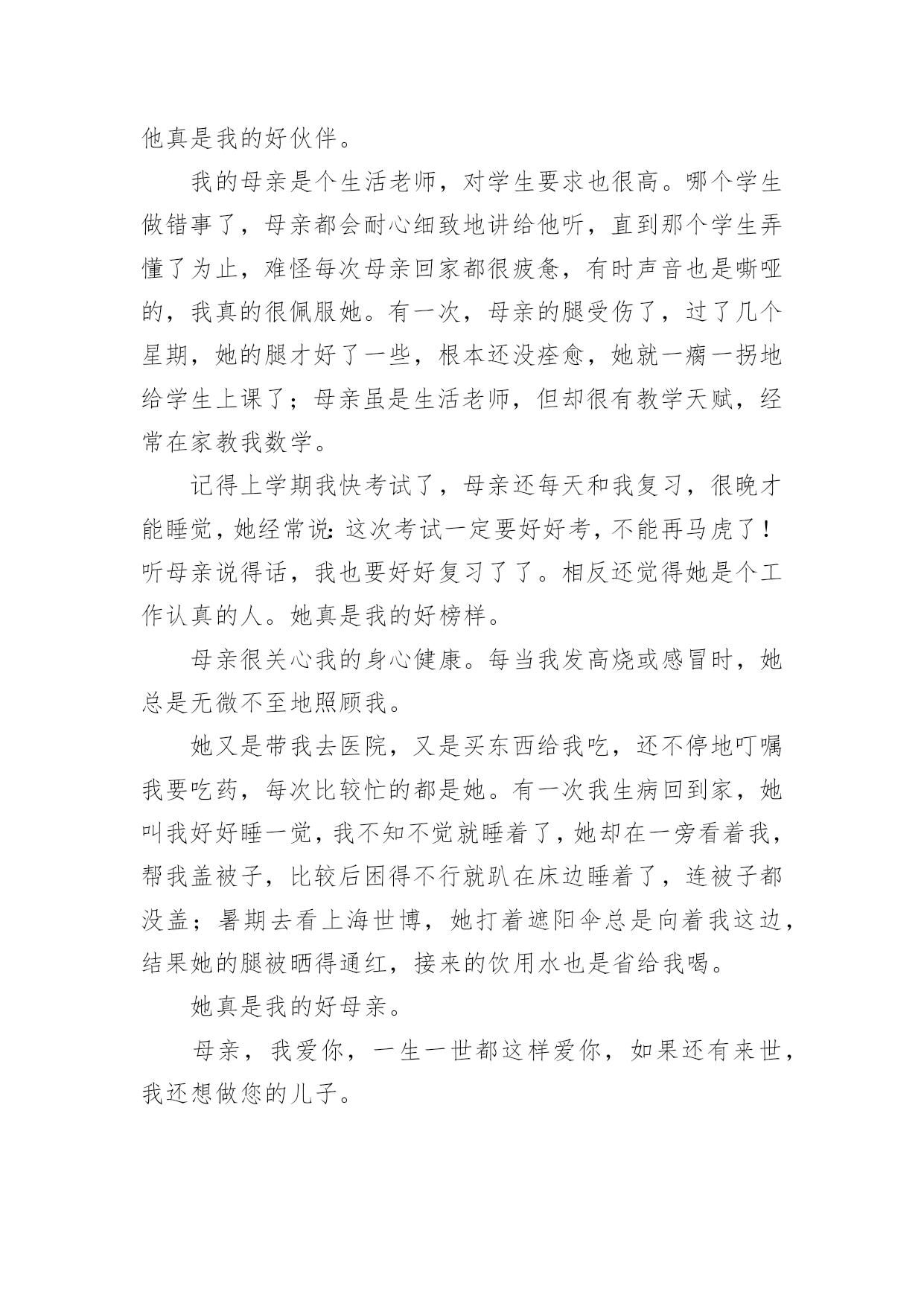 他真是我的好伙伴。

我的母亲是个生活老师，对学生要求也很高。哪个学生做错事了，母亲都会耐心细致地讲给他听，直到那个学生弄懂了为止，难怪每次母亲回家都很疲惫，有时声音也是嘶哑的，我真的很佩服她。有一次，母亲的腿受伤了，过了几个星期，她的腿才好了一些，根本还没痊愈，她就一瘸一拐地给学生上课了；母亲虽是生活老师，但却很有教学天赋，经常在家教我数学。

记得上学期我快考试了，母亲还每天和我复习，很晚才能睡觉，她经常说：这次考试一定要好好考，不能再马虎了！听母亲说得话，我也要好好复习了了。相反还觉得她是个工作认真的人。她真是我的好榜样。

母亲很关心我的身心健康。每当我发高烧或感冒时，她总是无微不至地照顾我。

她又是带我去医院，又是买东西给我吃，还不停地叮嘱我要吃药，每次比较忙的都是她。有一次我生病回到家，她叫我好好睡一觉，我不知不觉就睡着了，她却在一旁看着我，帮我盖被子，比较后困得不行就趴在床边睡着了，连被子都没盖；暑期去看上海世博，她打着遮阳伞总是向着我这边，结果她的腿被晒得通红，接来的饮用水也是省给我喝。

她真是我的好母亲。

母亲，我爱你，一生一世都这样爱你，如果还有来世，我还想做您的儿子。